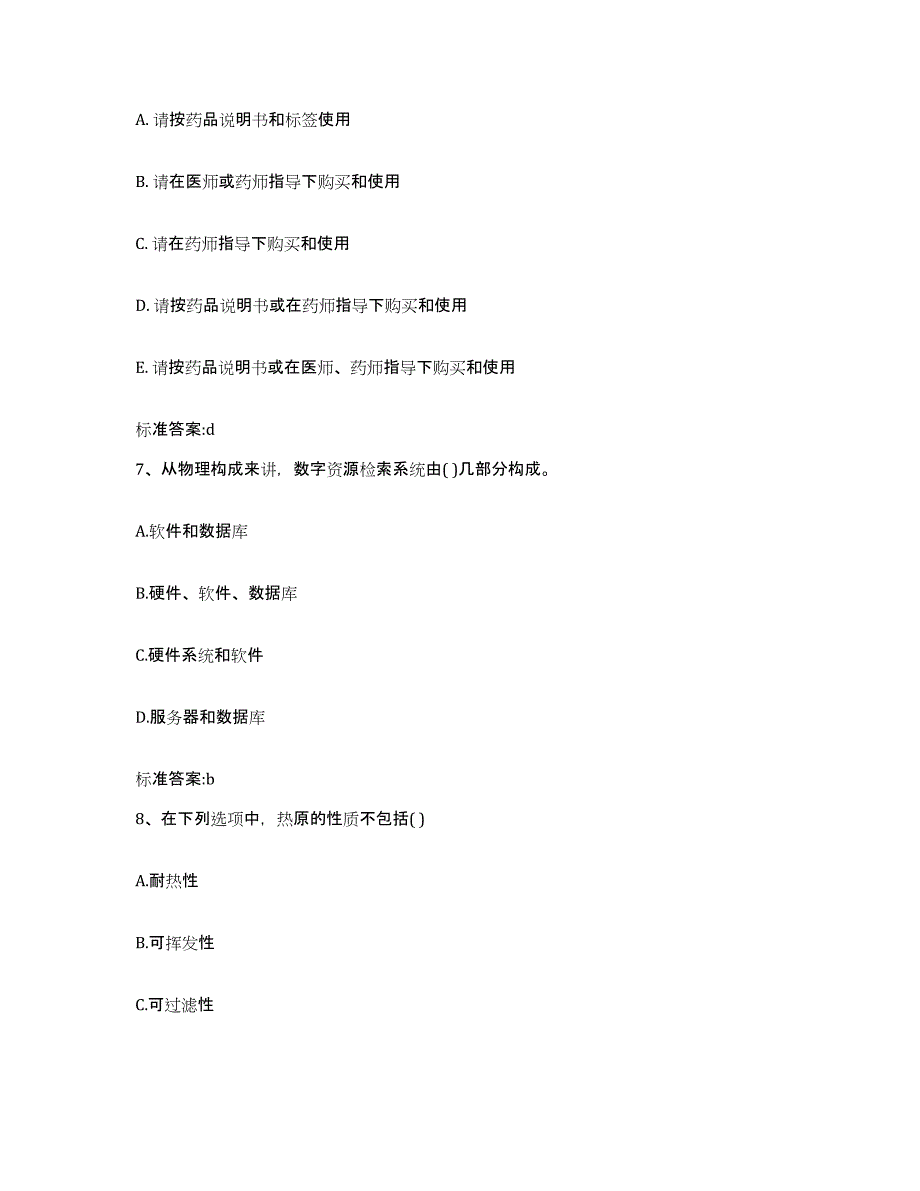 A. 请按药品说明书和标签使用

B. 请在医师或药师指导下购买和使用

C. 请在药师指导下购买和使用

D. 请按药品说明书或在药师指导下购买和使用

E. 请按药品说明书或在医师、药师指导下购买和使用

标准答案:d

7、从物理构成来讲，数字资源检索系统由( )几部分构成。

A.软件和数据库

B.硬件、软件、数据库

C.硬件系统和软件

D.服务器和数据库

标准答案:b

8、在下列选项中，热原的性质不包括( )

A.耐热性

B.可挥发性

C.可过滤性